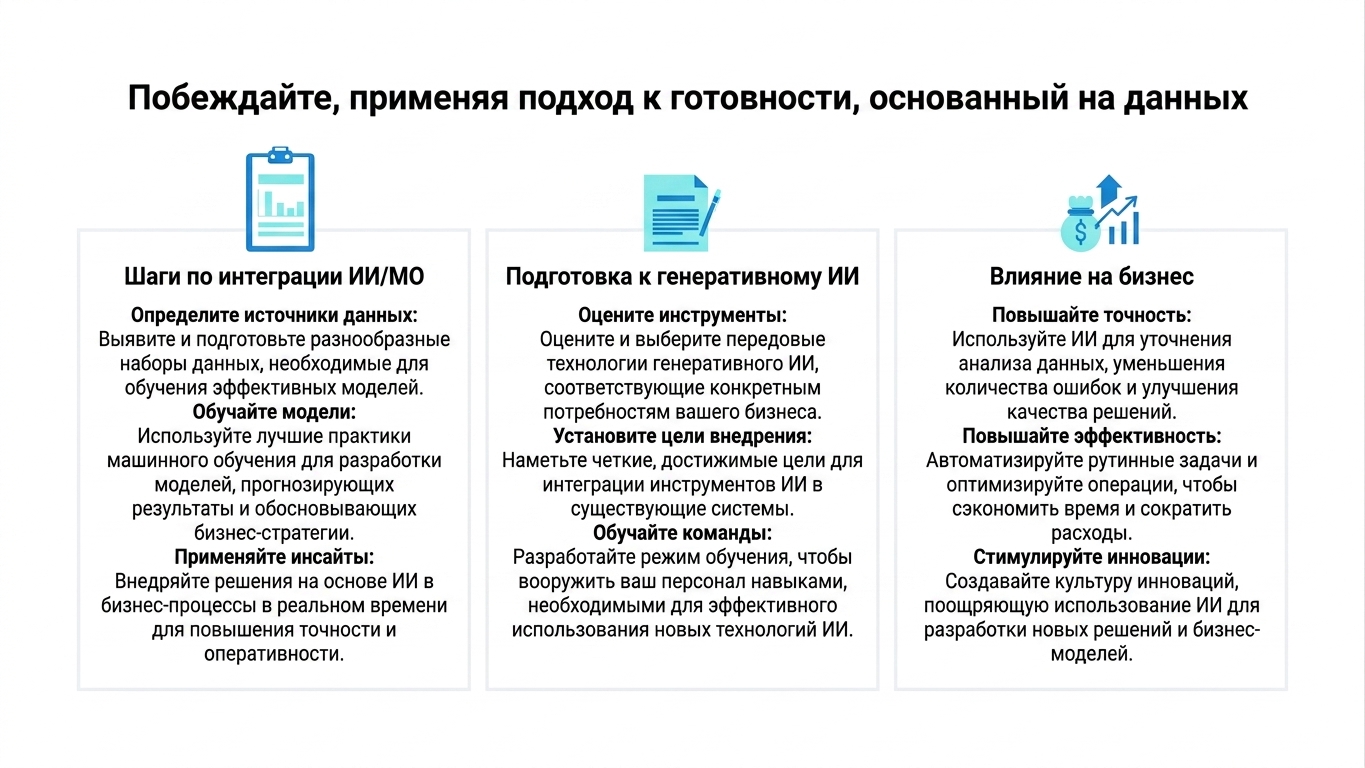 Побеждайте, применяя подход к готовности, основанный на данных

Шаги по интеграции ИИ/МО

Определите источники данных:
Выявите и подготовьте разнообразные наборы данных, необходимые для обучения эффективных моделей.
Обучайте модели:
Используйте лучшие практики машинного обучения для разработки моделей, прогнозирующих результаты и обосновывающих бизнес-стратегии.
Применяйте инсайты:
Внедряйте решения на основе ИИ в бизнес-процессы в реальном времени для повышения точности и оперативности.

Подготовка к генеративному ИИ

Оцените инструменты:
Оцените и выберите передовые технологии генеративного ИИ, соответствующие конкретным потребностям вашего бизнеса.
Установите цели внедрения:
Наметьте четкие, достижимые цели для интеграции инструментов ИИ в существующие системы.
Обучайте команды:
Разработайте режим обучения, чтобы вооружить ваш персонал навыками, необходимыми для эффективного использования новых технологий ИИ.

Влияние на бизнес

Повышайте точность:
Используйте ИИ для уточнения анализа данных, уменьшения количества ошибок и улучшения качества решений.
Повышайте эффективность:
Автоматизируйте рутинные задачи и оптимизируйте операции, чтобы сэкономить время и сократить расходы.
Стимулируйте инновации:
Создавайте культуру инноваций, поощряющую использование ИИ для разработки новых решений и бизнес-моделей.